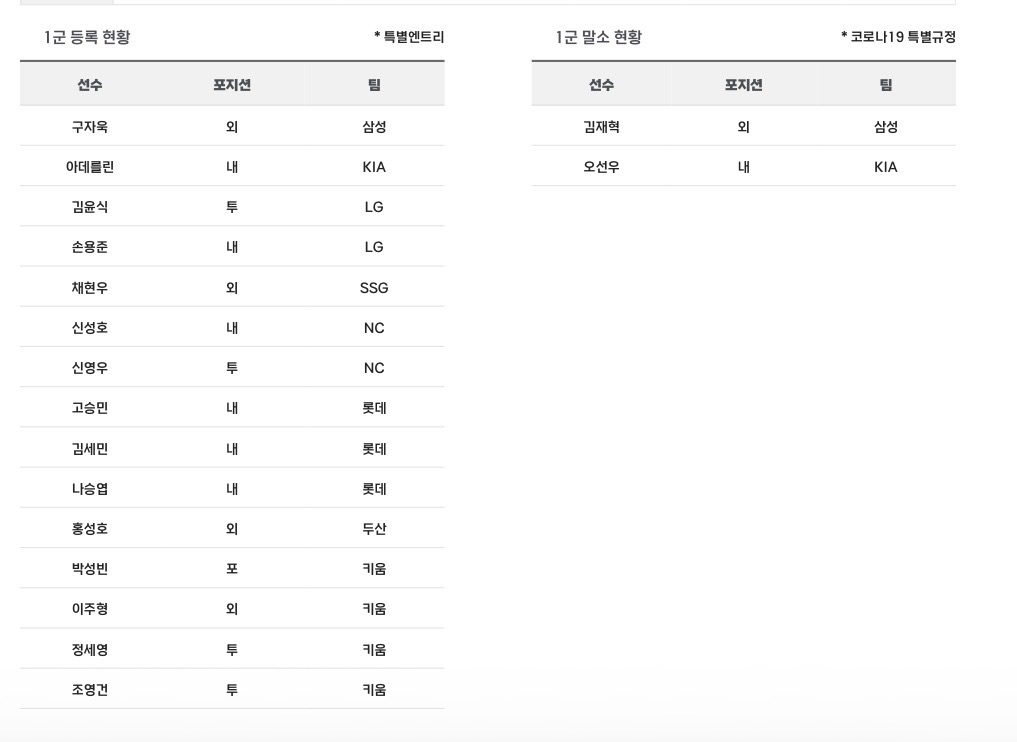 1군 등록 현황 * 특별엔트리

| 선수 | 포지션 | 팀 |
|---|---|---|
| 구자욱 | 외 | 삼성 |
| 아데를린 | 내 | KIA |
| 김윤식 | 투 | LG |
| 손용준 | 내 | LG |
| 채현우 | 외 | SSG |
| 신성호 | 내 | NC |
| 신영우 | 투 | NC |
| 고승민 | 내 | 롯데 |
| 김세민 | 내 | 롯데 |
| 나승엽 | 내 | 롯데 |
| 홍성호 | 외 | 두산 |
| 박성빈 | 포 | 키움 |
| 이주형 | 외 | 키움 |
| 정세영 | 투 | 키움 |
| 조영건 | 투 | 키움 |

1군 말소 현황 * 코로나19 특별규정

| 선수 | 포지션 | 팀 |
|---|---|---|
| 김재혁 | 외 | 삼성 |
| 오선우 | 내 | KIA |